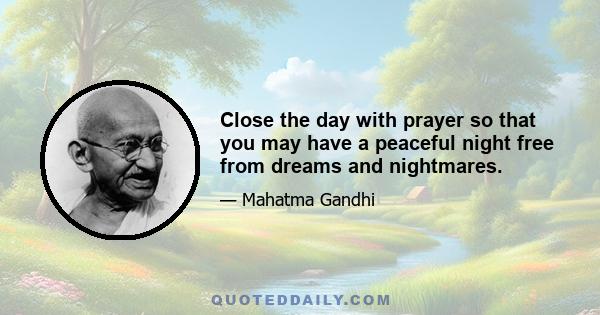 Close the day with prayer so that you may have a peaceful night free from dreams and nightmares.

— Mahatma Gandhi

QUOTEDDAILY.COM